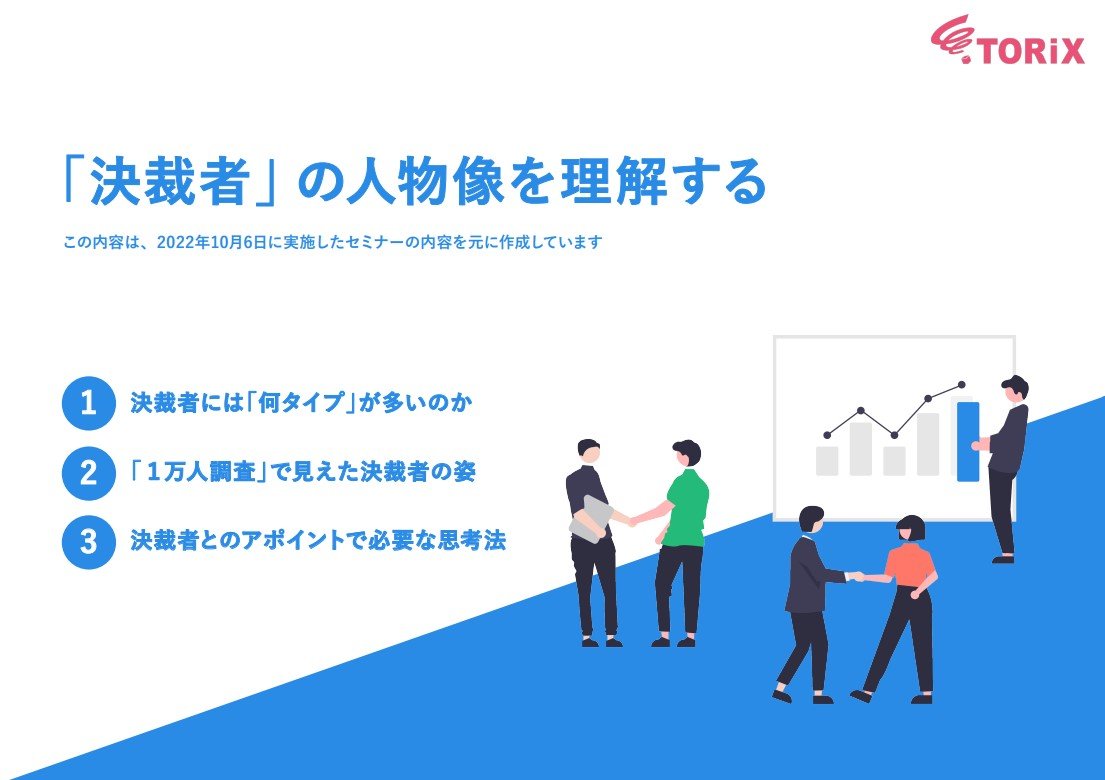 TORiX

「決裁者」の人物像を理解する

この内容は、2022年10月6日に実施したセミナーの内容を元に作成しています

1 決裁者には「何タイプ」が多いのか

2 「1万人調査」で見えた決裁者の姿

3 決裁者とのアポイントで必要な思考法